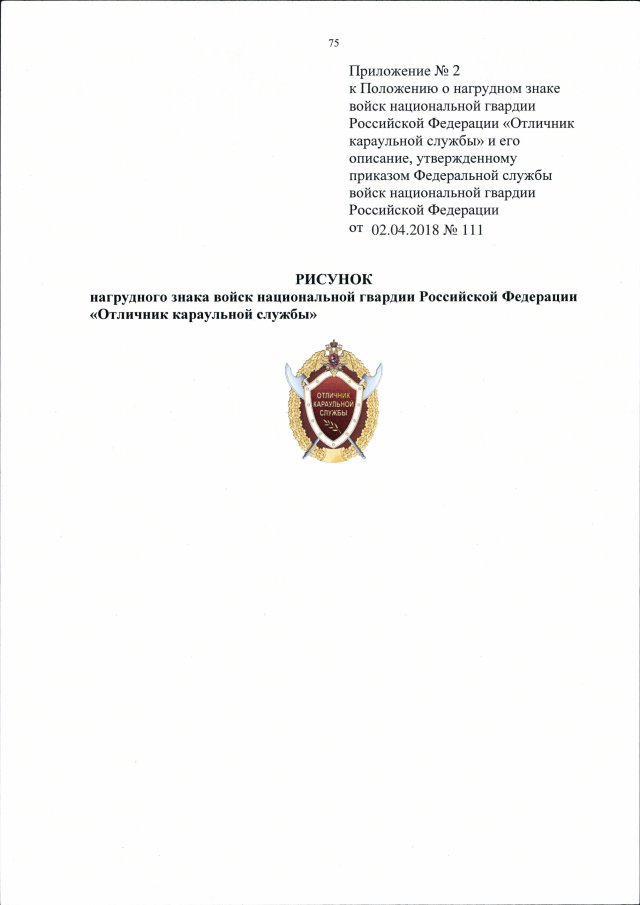 75

Приложение № 2
к Положению о нагрудном знаке войск национальной гвардии Российской Федерации «Отличник караульной службы» и его описание, утвержденному приказом Федеральной службы войск национальной гвардии Российской Федерации
от 02.04.2018 № 111

РИСУНОК
нагрудного знака войск национальной гвардии Российской Федерации «Отличник караульной службы»

ОТЛИЧНИК КАРАУЛЬНОЙ СЛУЖБЫ